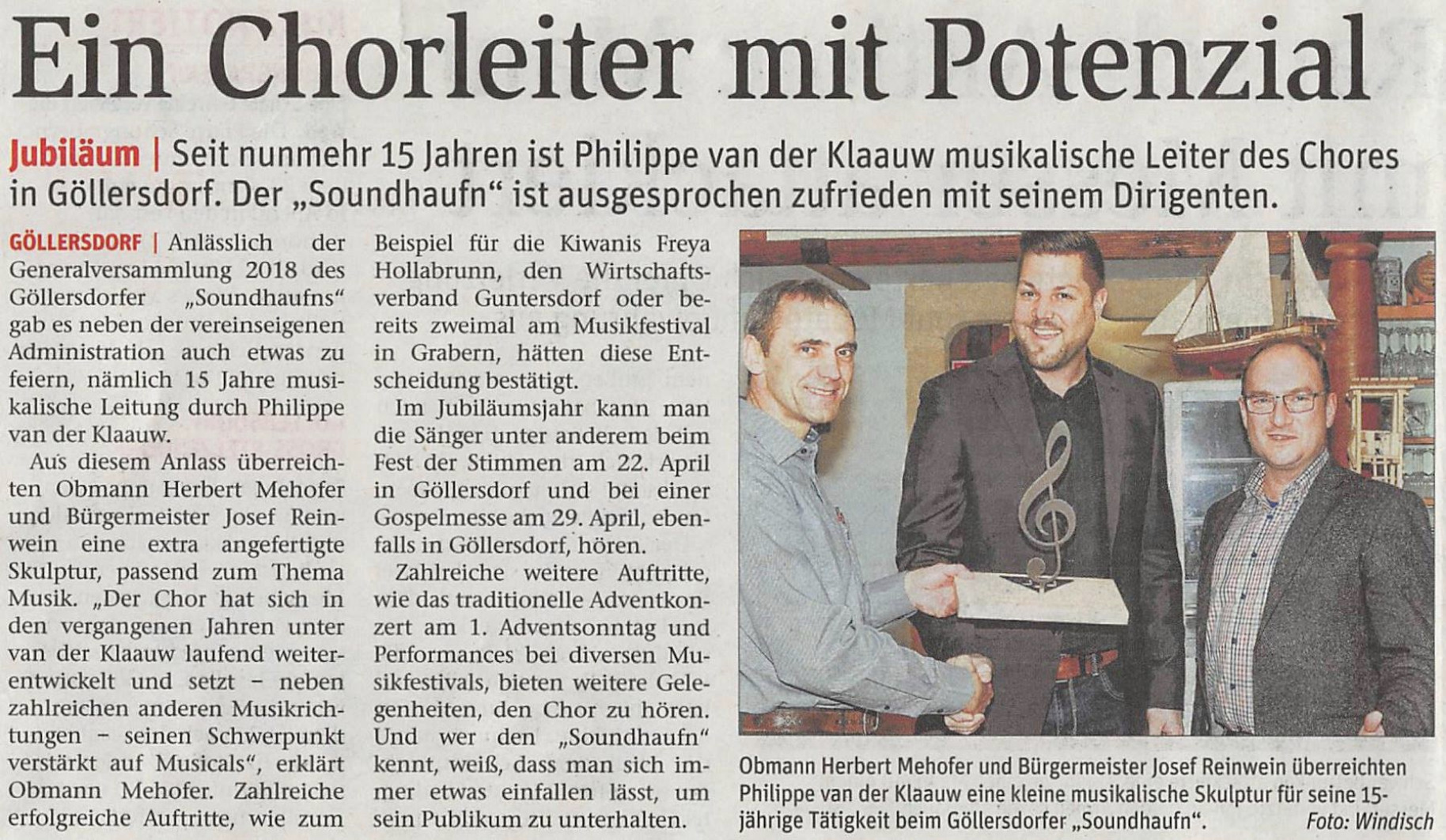 Ein Chorleiter mit Potenzial

Jubiläum | Seit nunmehr 15 Jahren ist Philippe van der Klaauw musikalische Leiter des Chores in Göllersdorf. Der „Soundhaufn“ ist ausgesprochen zufrieden mit seinem Dirigenten.

GÖLLERSDORF | Anlässlich der Generalversammlung 2018 des Göllersdorfer „Soundhaufns“ gab es neben der vereinseigenen Administration auch etwas zu feiern, nämlich 15 Jahre musikalische Leitung durch Philippe van der Klaauw.

Aus diesem Anlass überreichten Obmann Herbert Mehofer und Bürgermeister Josef Reinwein eine extra angefertigte Skulptur, passend zum Thema Musik. „Der Chor hat sich in den vergangenen Jahren unter van der Klaauw laufend weiterentwickelt und setzt – neben zahlreichen anderen Musikrichtungen – seinen Schwerpunkt verstärkt auf Musicals“, erklärt Obmann Mehofer. Zahlreiche erfolgreiche Auftritte, wie zum Beispiel für die Kiwanis Freya Hollabrunn, den Wirtschaftsverband Guntersdorf oder bereits zweimal am Musikfestival in Grabern, hätten diese Entscheidung bestätigt.

Im Jubiläumsjahr kann man die Sänger unter anderem beim Fest der Stimmen am 22. April in Göllersdorf und bei einer Gospelmesse am 29. April, ebenfalls in Göllersdorf, hören.

Zahlreiche weitere Auftritte, wie das traditionelle Adventkonzert am 1. Adventsonntag und Performances bei diversen Musikfestivals, bieten weitere Gelegenheiten, den Chor zu hören. Und wer den „Soundhaufn“ kennt, weiß, dass man sich immer etwas einfallen lässt, um sein Publikum zu unterhalten.

Obmann Herbert Mehofer und Bürgermeister Josef Reinwein überreichten Philippe van der Klaauw eine kleine musikalische Skulptur für seine 15-jährige Tätigkeit beim Göllersdorfer „Soundhaufn“. Foto: Windisch